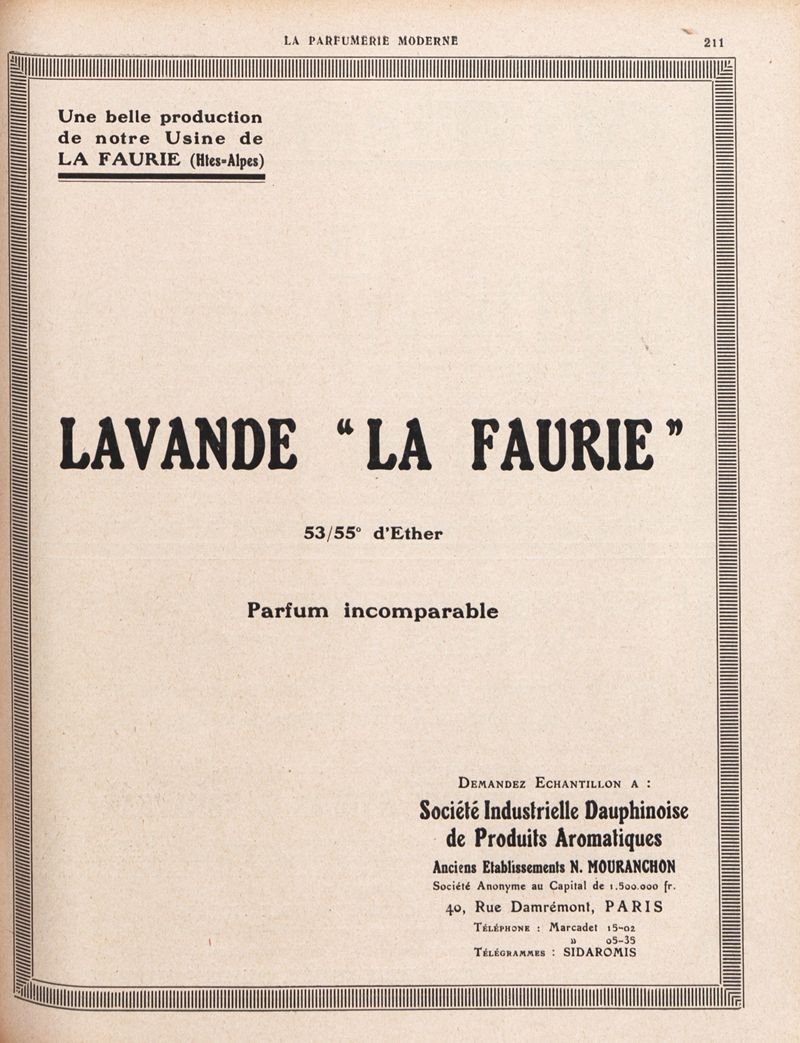 LA PARFUMERIE MODERNE 211

Une belle production de notre Usine de LA FAURIE (Htes-Alpes)

LAVANDE "LA FAURIE"

53/55° d'Ether

Parfum incomparable

Demandez Echantillon a :

Société Industrielle Dauphinoise de Produits Aromatiques

Anciens Etablissements N. MOURANCHON

Société Anonyme au Capital de 1.500.000 fr.

40, Rue Damrémont, PARIS

Téléphone : Marcadet 15-02
» 05-35
Télégrammes : SIDAROMIS